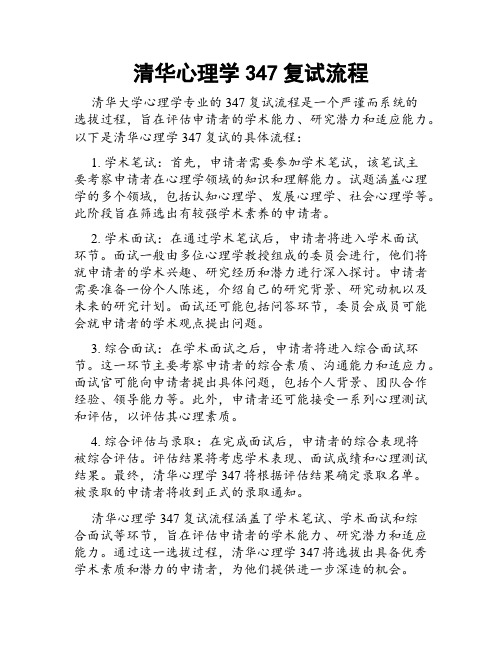 清华心理学 347 复试流程

清华大学心理学专业的 347 复试流程是一个严谨而系统的选拔过程，旨在评估申请者的学术能力、研究潜力和适应能力。以下是清华心理学 347 复试的具体流程：

1. 学术笔试：首先，申请者需要参加学术笔试，该笔试主要考察申请者在心理学领域的知识和理解能力。试题涵盖心理学的多个领域，包括认知心理学、发展心理学、社会心理学等。此阶段旨在筛选出有较强学术素养的申请者。

2. 学术面试：在通过学术笔试后，申请者将进入学术面试环节。面试一般由多位心理学教授组成的委员会进行，他们将就申请者的学术兴趣、研究经历和潜力进行深入探讨。申请者需要准备一份个人陈述，介绍自己的研究背景、研究动机以及未来的研究计划。面试还可能包括问答环节，委员会成员可能会就申请者的学术观点提出问题。

3. 综合面试：在学术面试之后，申请者将进入综合面试环节。这一环节主要考察申请者的综合素质、沟通能力和适应力。面试官可能向申请者提出具体问题，包括个人背景、团队合作经验、领导能力等。此外，申请者还可能接受一系列心理测试和评估，以评估其心理素质。

4. 综合评估与录取：在完成面试后，申请者的综合表现将被综合评估。评估结果将考虑学术表现、面试成绩和心理测试结果。最终，清华心理学 347 将根据评估结果确定录取名单。被录取的申请者将收到正式的录取通知。

清华心理学 347 复试流程涵盖了学术笔试、学术面试和综合面试等环节，旨在评估申请者的学术能力、研究潜力和适应能力。通过这一选拔过程，清华心理学 347 将选拔出具备优秀学术素质和潜力的申请者，为他们提供进一步深造的机会。